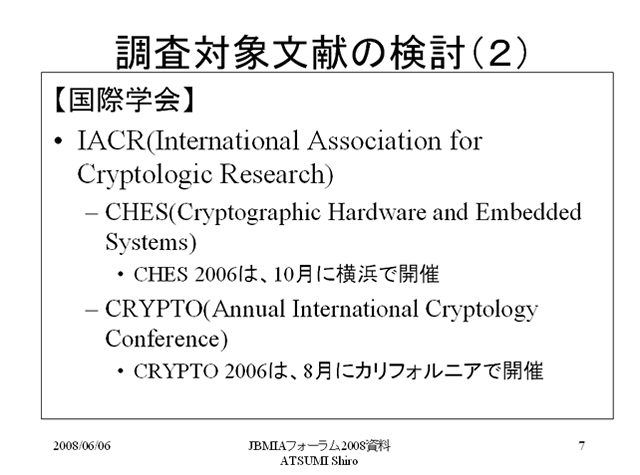 調査対象文献の検討（２）

【国際学会】

• IACR(International Association for Cryptologic Research)
  – CHES(Cryptographic Hardware and Embedded Systems)
    • CHES 2006は、10月に横浜で開催
  – CRYPTO(Annual International Cryptology Conference)
    • CRYPTO 2006は、8月にカリフォルニアで開催

2008/06/06

JBMIAフォーラム2008資料
ATSUMI Shiro

7